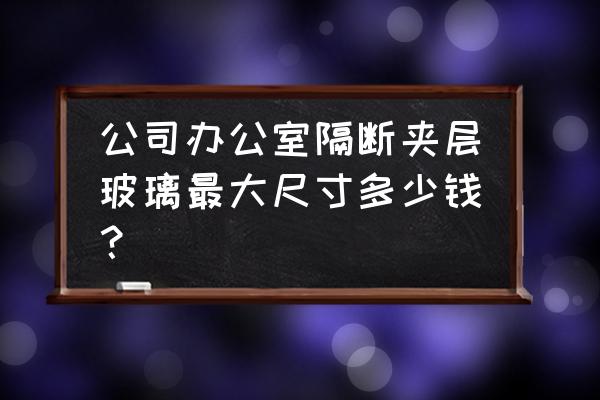 公司办公室隔断夹层玻璃最大尺寸多少钱？